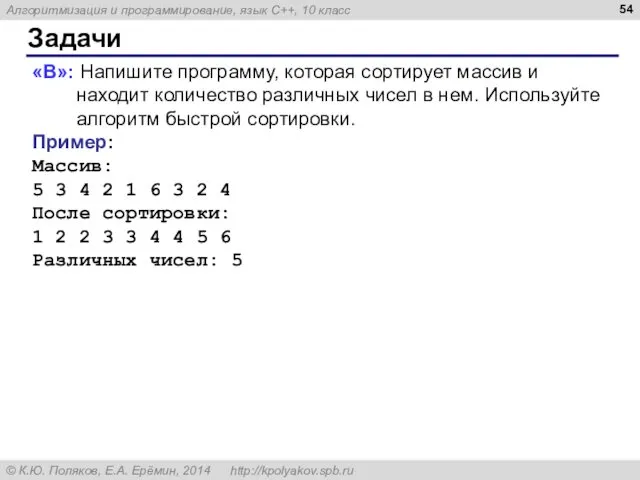 Алгоритмизация и программирование, язык C++, 10 класс

54

Задачи

«B»: Напишите программу, которая сортирует массив и находит количество различных чисел в нем. Используйте алгоритм быстрой сортировки.

Пример:
Массив:
5 3 4 2 1 6 3 2 4
После сортировки:
1 2 2 3 3 4 4 5 6
Различных чисел: 5

© К.Ю. Поляков, Е.А. Ерёмин, 2014   http://kpolyakov.spb.ru